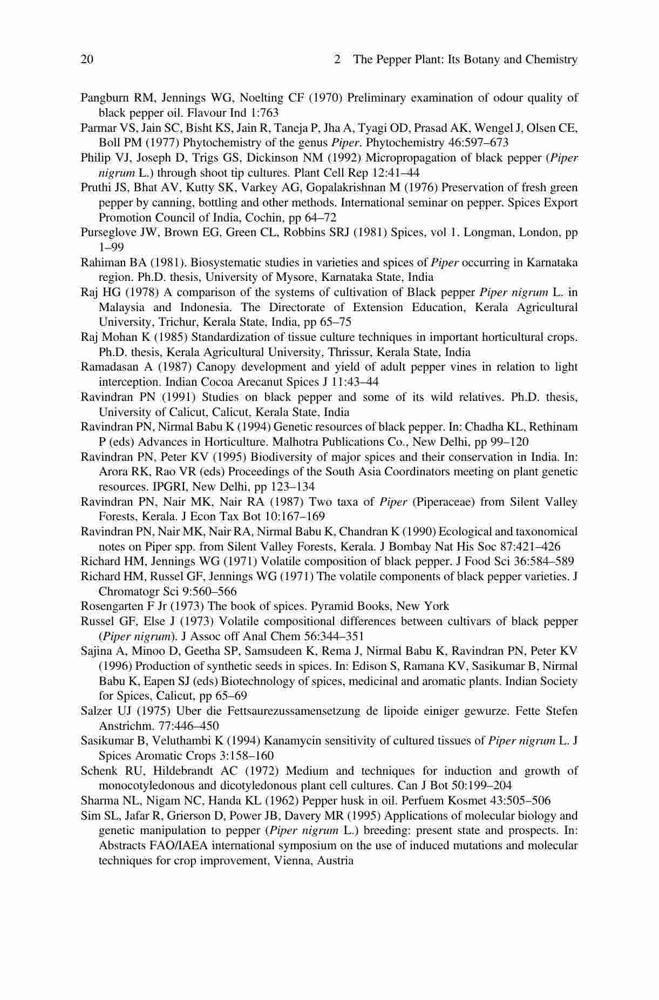 20 2 The Pepper Plant: Its Botany and Chemistry

Pangburn RM, Jennings WG, Noelting CF (1970) Preliminary examination of odour quality of black pepper oil. Flavour Ind 1:763

Parmar VS, Jain SC, Bisht KS, Jain R, Taneja P, Jha A, Tyagi OD, Prasad AK, Wengel J, Olsen CE, Boll PM (1977) Phytochemistry of the genus Piper. Phytochemistry 46:597–673

Philip VJ, Joseph D, Trigs GS, Dickinson NM (1992) Micropropagation of black pepper (Piper nigrum L.) through shoot tip cultures. Plant Cell Rep 12:41–44

Pruthi JS, Bhat AV, Kutty SK, Varkey AG, Gopalakrishnan M (1976) Preservation of fresh green pepper by canning, bottling and other methods. International seminar on pepper. Spices Export Promotion Council of India, Cochin, pp 64–72

Purseglove JW, Brown EG, Green CL, Robbins SRJ (1981) Spices, vol 1. Longman, London, pp 1–99

Rahiman BA (1981). Biosystematic studies in varieties and spices of Piper occurring in Karnataka region. Ph.D. thesis, University of Mysore, Karnataka State, India

Raj HG (1978) A comparison of the systems of cultivation of Black pepper Piper nigrum L. in Malaysia and Indonesia. The Directorate of Extension Education, Kerala Agricultural University, Trichur, Kerala State, India, pp 65–75

Raj Mohan K (1985) Standardization of tissue culture techniques in important horticultural crops. Ph.D. thesis, Kerala Agricultural University, Thrissur, Kerala State, India

Ramadasan A (1987) Canopy development and yield of adult pepper vines in relation to light interception. Indian Cocoa Arecanut Spices J 11:43–44

Ravindran PN (1991) Studies on black pepper and some of its wild relatives. Ph.D. thesis, University of Calicut, Calicut, Kerala State, India

Ravindran PN, Nirmal Babu K (1994) Genetic resources of black pepper. In: Chadha KL, Rethinam P (eds) Advances in Horticulture. Malhotra Publications Co., New Delhi, pp 99–120

Ravindran PN, Peter KV (1995) Biodiversity of major spices and their conservation in India. In: Arora RK, Rao VR (eds) Proceedings of the South Asia Coordinators meeting on plant genetic resources. IPGRI, New Delhi, pp 123–134

Ravindran PN, Nair MK, Nair RA (1987) Two taxa of Piper (Piperaceae) from Silent Valley Forests, Kerala. J Econ Tax Bot 10:167–169

Ravindran PN, Nair MK, Nair RA, Nirmal Babu K, Chandran K (1990) Ecological and taxonomical notes on Piper spp. from Silent Valley Forests, Kerala. J Bombay Nat His Soc 87:421–426

Richard HM, Jennings WG (1971) Volatile composition of black pepper. J Food Sci 36:584–589

Richard HM, Russel GF, Jennings WG (1971) The volatile components of black pepper varieties. J Chromatogr Sci 9:560–566

Rosengarten F Jr (1973) The book of spices. Pyramid Books, New York

Russel GF, Else J (1973) Volatile compositional differences between cultivars of black pepper (Piper nigrum). J Assoc off Anal Chem 56:344–351

Sajina A, Minoo D, Geetha SP, Samsudeen K, Rema J, Nirmal Babu K, Ravindran PN, Peter KV (1996) Production of synthetic seeds in spices. In: Edison S, Ramana KV, Sasikumar B, Nirmal Babu K, Eapen SJ (eds) Biotechnology of spices, medicinal and aromatic plants. Indian Society for Spices, Calicut, pp 65–69

Salzer UJ (1975) Uber die Fettsaurezussamensetzung de lipoide einiger gewurze. Fette Stefen Anstrichm. 77:446–450

Sasikumar B, Veluthambi K (1994) Kanamycin sensitivity of cultured tissues of Piper nigrum L. J Spices Aromatic Crops 3:158–160

Schenk RU, Hildebrandt AC (1972) Medium and techniques for induction and growth of monocotyledonous and dicotyledonous plant cell cultures. Can J Bot 50:199–204

Sharma NL, Nigam NC, Handa KL (1962) Pepper husk in oil. Perfuem Kosmet 43:505–506

Sim SL, Jafar R, Grierson D, Power JB, Davery MR (1995) Applications of molecular biology and genetic manipulation to pepper (Piper nigrum L.) breeding: present state and prospects. In: Abstracts FAO/IAEA international symposium on the use of induced mutations and molecular techniques for crop improvement, Vienna, Austria